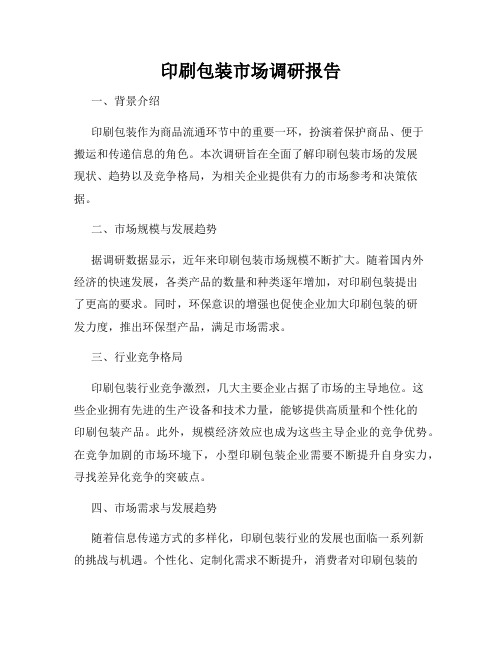 印刷包装市场调研报告

一、背景介绍

印刷包装作为商品流通环节中的重要一环，扮演着保护商品、便于搬运和传递信息的角色。本次调研旨在全面了解印刷包装市场的发展现状、趋势以及竞争格局，为相关企业提供有力的市场参考和决策依据。

二、市场规模与发展趋势

据调研数据显示，近年来印刷包装市场规模不断扩大。随着国内外经济的快速发展，各类产品的数量和种类逐年增加，对印刷包装提出了更高的要求。同时，环保意识的增强也促使企业加大印刷包装的研发力度，推出环保型产品，满足市场需求。

三、行业竞争格局

印刷包装行业竞争激烈，几大主要企业占据了市场的主导地位。这些企业拥有先进的生产设备和技术力量，能够提供高质量和个性化的印刷包装产品。此外，规模经济效应也成为这些主导企业的竞争优势。在竞争加剧的市场环境下，小型印刷包装企业需要不断提升自身实力，寻找差异化竞争的突破点。

四、市场需求与发展趋势

随着信息传递方式的多样化，印刷包装行业的发展也面临一系列新的挑战与机遇。个性化、定制化需求不断提升，消费者对印刷包装的